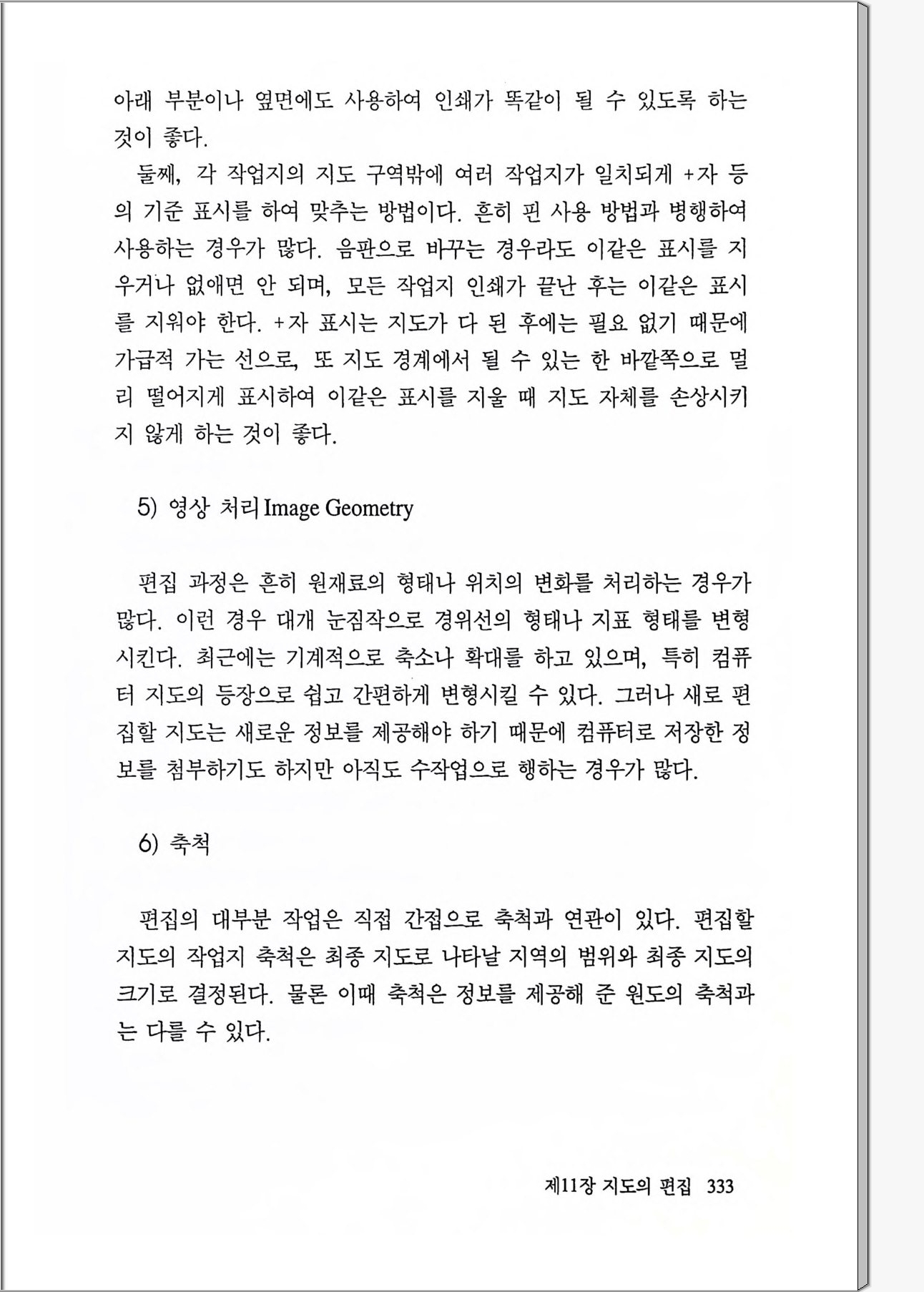 아래 부분이나 옆면에도 사용하여 인쇄가 똑같이 될 수 있도록 하는 것이 좋다.

둘째, 각 작업지의 지도 구역밖에 여러 작업지가 일치되게 +자 등의 기준 표시를 하여 맞추는 방법이다. 흔히 핀 사용 방법과 병행하여 사용하는 경우가 많다. 음판으로 바꾸는 경우라도 이같은 표시를 지우거나 없애면 안 되며, 모든 작업지 인쇄가 끝난 후는 이같은 표시를 지워야 한다. +자 표시는 지도가 다 된 후에는 필요 없기 때문에 가급적 가는 선으로, 또 지도 경계에서 될 수 있는 한 바깥쪽으로 멀리 떨어지게 표시하여 이같은 표시를 지울 때 지도 자체를 손상시키지 않게 하는 것이 좋다.

5) 영상 처리 Image Geometry

편집 과정은 흔히 원재료의 형태나 위치의 변화를 처리하는 경우가 많다. 이런 경우 대개 눈짐작으로 경위선의 형태나 지표 형태를 변형시킨다. 최근에는 기계적으로 축소나 확대를 하고 있으며, 특히 컴퓨터 지도의 등장으로 쉽고 간편하게 변형시킬 수 있다. 그러나 새로 편집할 지도는 새로운 정보를 제공해야 하기 때문에 컴퓨터로 저장한 정보를 첨부하기도 하지만 아직도 수작업으로 행하는 경우가 많다.

6) 축척

편집의 대부분 작업은 직접 간접으로 축척과 연관이 있다. 편집할 지도의 작업지 축척은 최종 지도로 나타날 지역의 범위와 최종 지도의 크기로 결정된다. 물론 이때 축척은 정보를 제공해 준 원도의 축척과는 다를 수 있다.

제11장 지도의 편집 333